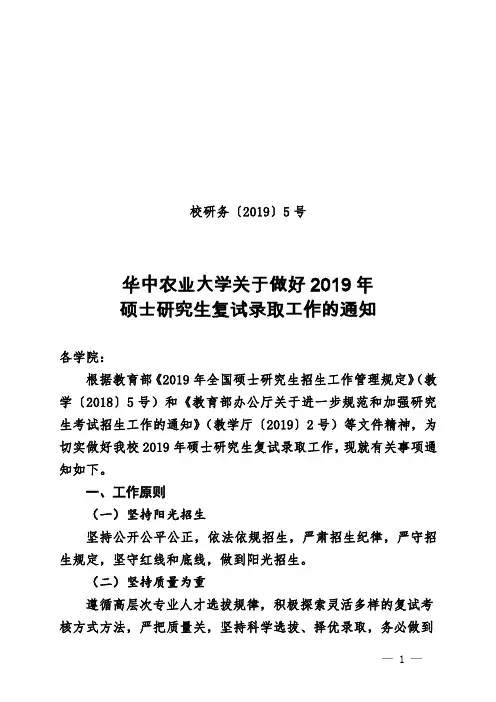 校研务〔2019〕5号

华中农业大学关于做好2019年
硕士研究生复试录取工作的通知

各学院：

根据教育部《2019年全国硕士研究生招生工作管理规定》（教学〔2018〕5号）和《教育部办公厅关于进一步规范和加强研究生考试招生工作的通知》（教学厅〔2019〕2号）等文件精神，为切实做好我校2019年硕士研究生复试录取工作，现就有关事项通知如下。

一、工作原则

（一）坚持阳光招生

坚持公开公平公正，依法依规招生，严肃招生纪律，严守招生规定，坚守红线和底线，做到阳光招生。

（二）坚持质量为重

遵循高层次专业人才选拔规律，积极探索灵活多样的复试考核方式方法，严把质量关，坚持科学选拔、择优录取，务必做到

— 1 —